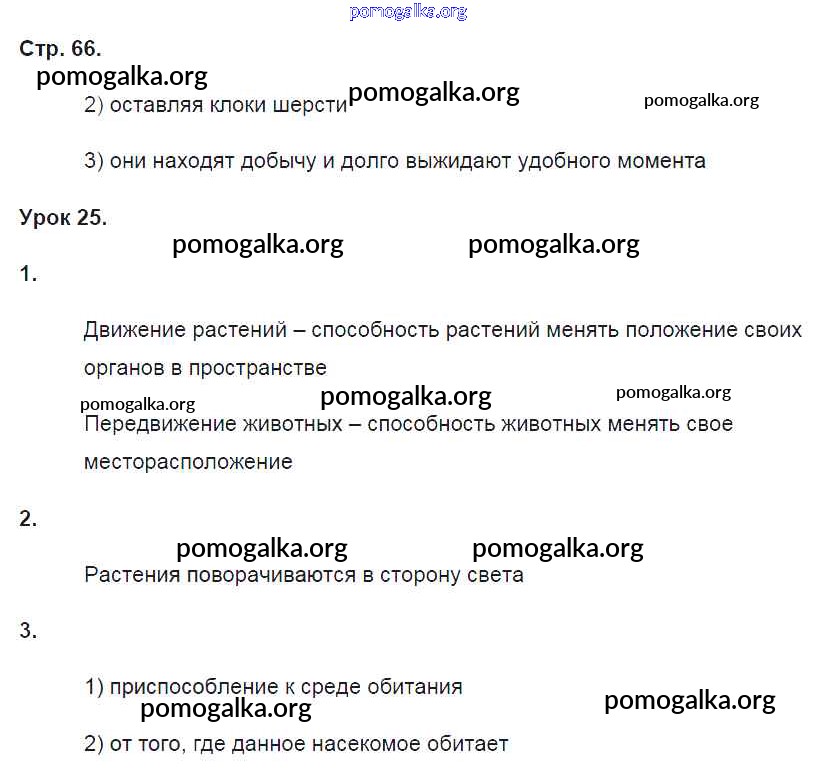 pomogalka.org

Стр. 66.

pomogalka.org

2) оставляя клоки шерсти pomogalka.org pomogalka.org

3) они находят добычу и долго выжидают удобного момента

Урок 25.

pomogalka.org pomogalka.org

1.

Движение растений – способность растений менять положение своих органов в пространстве

pomogalka.org pomogalka.org pomogalka.org

Передвижение животных – способность животных менять свое месторасположение

2.

pomogalka.org pomogalka.org

Растения поворачиваются в сторону света

3.

1) приспособление к среде обитания

pomogalka.org pomogalka.org

2) от того, где данное насекомое обитает